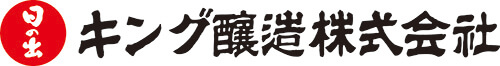 日の出 キング醸造株式会社